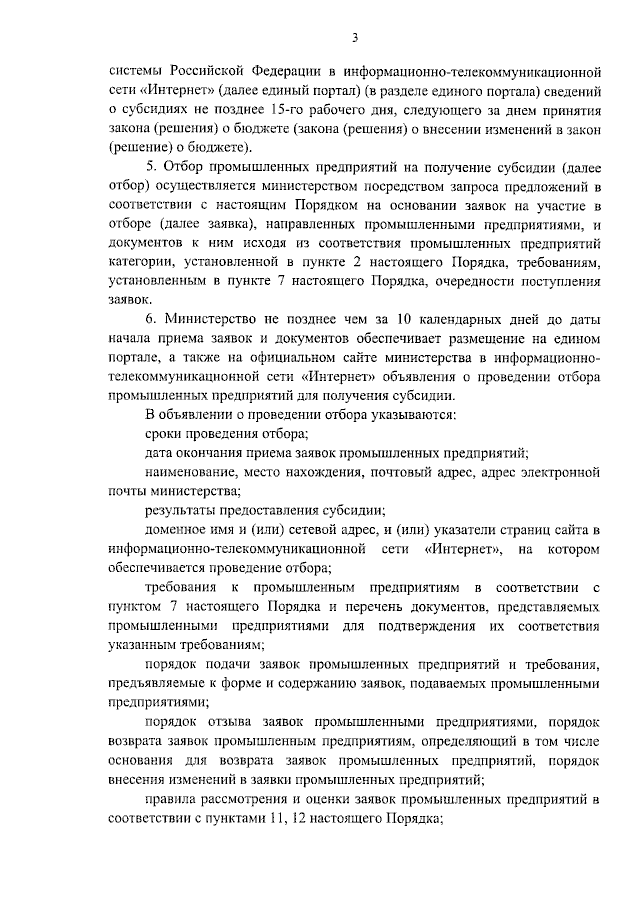 3

системы Российской Федерации в информационно-телекоммуникационной сети «Интернет» (далее единый портал) (в разделе единого портала) сведений о субсидиях не позднее 15-го рабочего дня, следующего за днем принятия закона (решения) о бюджете (закона (решения) о внесении изменений в закон (решение) о бюджете).

5. Отбор промышленных предприятий на получение субсидии (далее отбор) осуществляется министерством посредством запроса предложений в соответствии с настоящим Порядком на основании заявок на участие в отборе (далее заявка), направленных промышленными предприятиями, и документов к ним исходя из соответствия промышленных предприятий категории, установленной в пункте 2 настоящего Порядка, требованиям, установленным в пункте 7 настоящего Порядка, очередности поступления заявок.

6. Министерство не позднее чем за 10 календарных дней до даты начала приема заявок и документов обеспечивает размещение на едином портале, а также на официальном сайте министерства в информационно-телекоммуникационной сети «Интернет» объявления о проведении отбора промышленных предприятий для получения субсидии.

В объявлении о проведении отбора указываются:

сроки проведения отбора;

дата окончания приема заявок промышленных предприятий;

наименование, место нахождения, почтовый адрес, адрес электронной почты министерства;

результаты предоставления субсидии;

доменное имя и (или) сетевой адрес, и (или) указатели страниц сайта в информационно-телекоммуникационной сети «Интернет», на котором обеспечивается проведение отбора;

требования к промышленным предприятиям в соответствии с пунктом 7 настоящего Порядка и перечень документов, представляемых промышленными предприятиями для подтверждения их соответствия указанным требованиям;

порядок подачи заявок промышленных предприятий и требования, предъявляемые к форме и содержанию заявок, подаваемых промышленными предприятиями;

порядок отзыва заявок промышленными предприятиями, порядок возврата заявок промышленным предприятиям, определяющий в том числе основания для возврата заявок промышленных предприятий, порядок внесения изменений в заявки промышленных предприятий;

правила рассмотрения и оценки заявок промышленных предприятий в соответствии с пунктами 11, 12 настоящего Порядка;